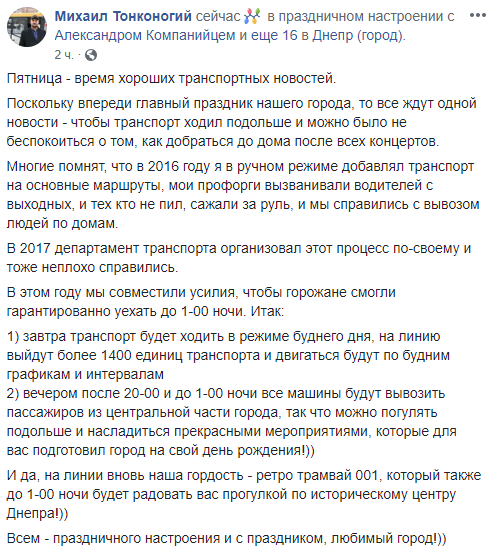 Михаил Тонконогий сейчас в праздничном настроении с Александром Компанийцем и еще 16 в Днепр (город).
2 ч. ·

Пятница - время хороших транспортных новостей.

Поскольку впереди главный праздник нашего города, то все ждут одной новости - чтобы транспорт ходил подольше и можно было не беспокоиться о том, как добраться до дома после всех концертов.

Многие помнят, что в 2016 году я в ручном режиме добавлял транспорт на основные маршруты, мои профорги вызванивали водителей с выходных, и тех кто не пил, сажали за руль, и мы справились с вывозом людей по домам.

В 2017 департамент транспорта организовал этот процесс по-своему и тоже неплохо справились.

В этом году мы совместили усилия, чтобы горожане смогли гарантированно уехать до 1-00 ночи. Итак:

1) завтра транспорт будет ходить в режиме буднего дня, на линию выйдут более 1400 единиц транспорта и двигаться будут по будним графикам и интервалам
2) вечером после 20-00 и до 1-00 ночи все машины будут вывозить пассажиров из центральной части города, так что можно погулять подольше и насладиться прекрасными мероприятиями, которые для вас подготовил город на свой день рождения!))

И да, на линии вновь наша гордость - ретро трамвай 001, который также до 1-00 ночи будет радовать вас прогулкой по историческому центру Днепра!))

Всем - праздничного настроения и с праздником, любимый город!))